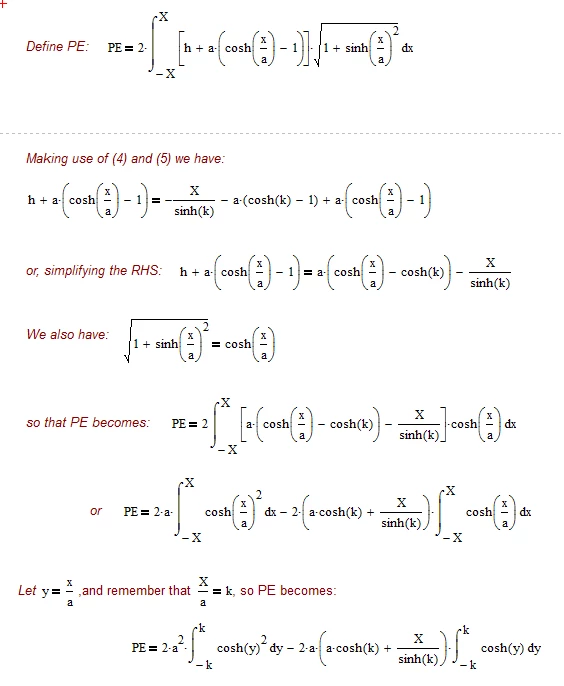 +

Define PE: $PE = 2\cdot\int_{-X}^{X}\left[h + a\cdot\left(\cosh\left(\frac{x}{a}\right) - 1\right)\right]\cdot\sqrt{1 + \sinh\left(\frac{x}{a}\right)^2}\,dx$

Making use of (4) and (5) we have:

$h + a\cdot\left(\cosh\left(\frac{x}{a}\right) - 1\right) = -\frac{X}{\sinh(k)} - a\cdot(\cosh(k) - 1) + a\cdot\left(\cosh\left(\frac{x}{a}\right) - 1\right)$

or, simplifying the RHS: $h + a\cdot\left(\cosh\left(\frac{x}{a}\right) - 1\right) = a\cdot\left(\cosh\left(\frac{x}{a}\right) - \cosh(k)\right) - \frac{X}{\sinh(k)}$

We also have: $\sqrt{1 + \sinh\left(\frac{x}{a}\right)^2} = \cosh\left(\frac{x}{a}\right)$

so that PE becomes: $PE = 2\int_{-X}^{X}\left[a\cdot\left(\cosh\left(\frac{x}{a}\right) - \cosh(k)\right) - \frac{X}{\sinh(k)}\right]\cdot\cosh\left(\frac{x}{a}\right)dx$

or $PE = 2\cdot a\cdot\int_{-X}^{X}\cosh\left(\frac{x}{a}\right)^2 dx - 2\cdot\left(a\cdot\cosh(k) + \frac{X}{\sinh(k)}\right)\cdot\int_{-X}^{X}\cosh\left(\frac{x}{a}\right)dx$

Let $y = \frac{x}{a}$ ,and remember that $\frac{X}{a} = k$, so PE becomes:

$PE = 2\cdot a^2\cdot\int_{-k}^{k}\cosh(y)^2\,dy - 2\cdot a\cdot\left(a\cdot\cosh(k) + \frac{X}{\sinh(k)}\right)\cdot\int_{-k}^{k}\cosh(y)\,dy$